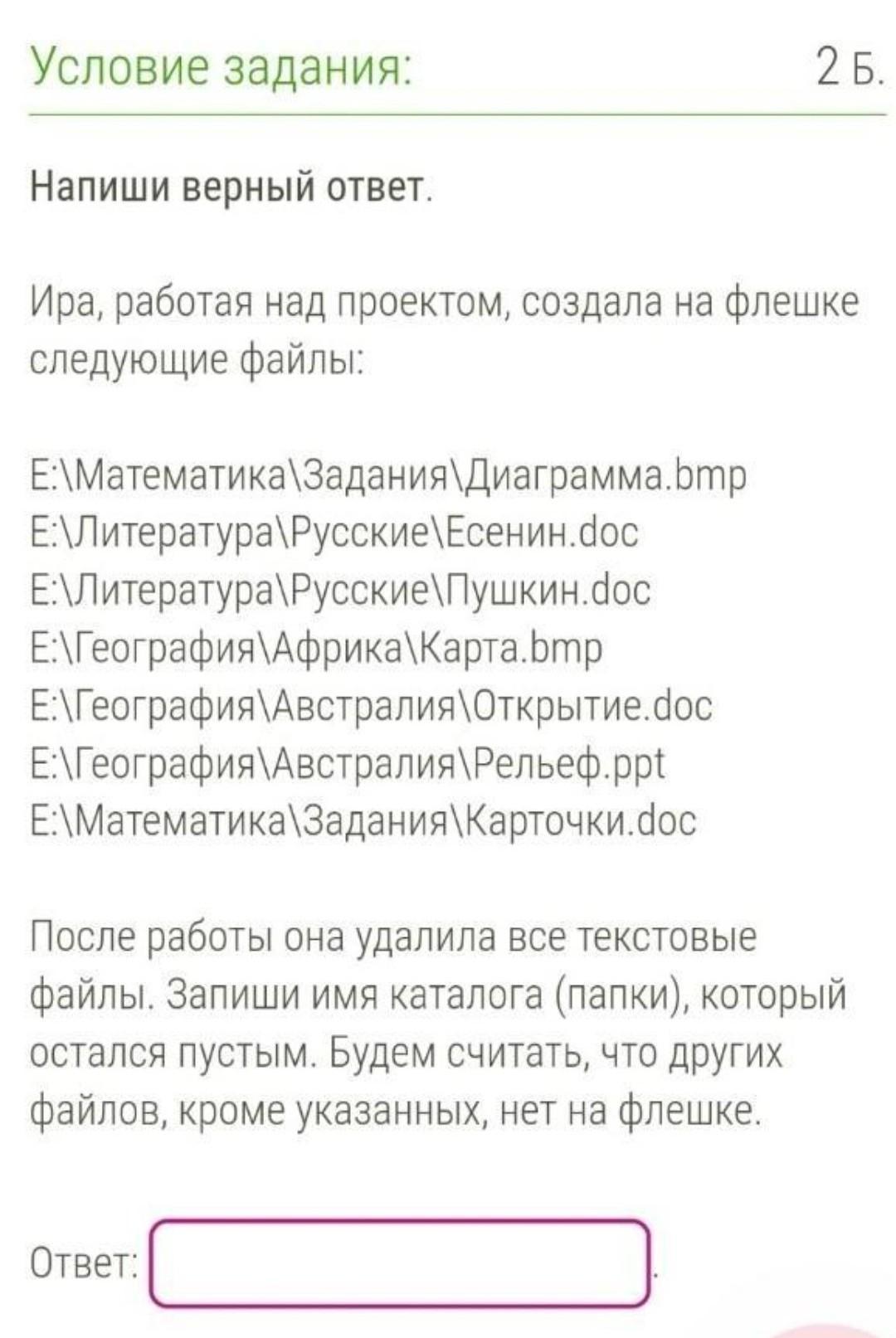 Условие задания:

2 Б.

Напиши верный ответ.

Ира, работая над проектом, создала на флешке следующие файлы:

E:\Математика\Задания\Диаграмма.bmp
E:\Литература\Русские\Есенин.doc
E:\Литература\Русские\Пушкин.doc
E:\География\Африка\Карта.bmp
E:\География\Австралия\Открытие.doc
E:\География\Австралия\Рельеф.ppt
E:\Математика\Задания\Карточки.doc

После работы она удалила все текстовые файлы. Запиши имя каталога (папки), который остался пустым. Будем считать, что других файлов, кроме указанных, нет на флешке.

Ответ: .